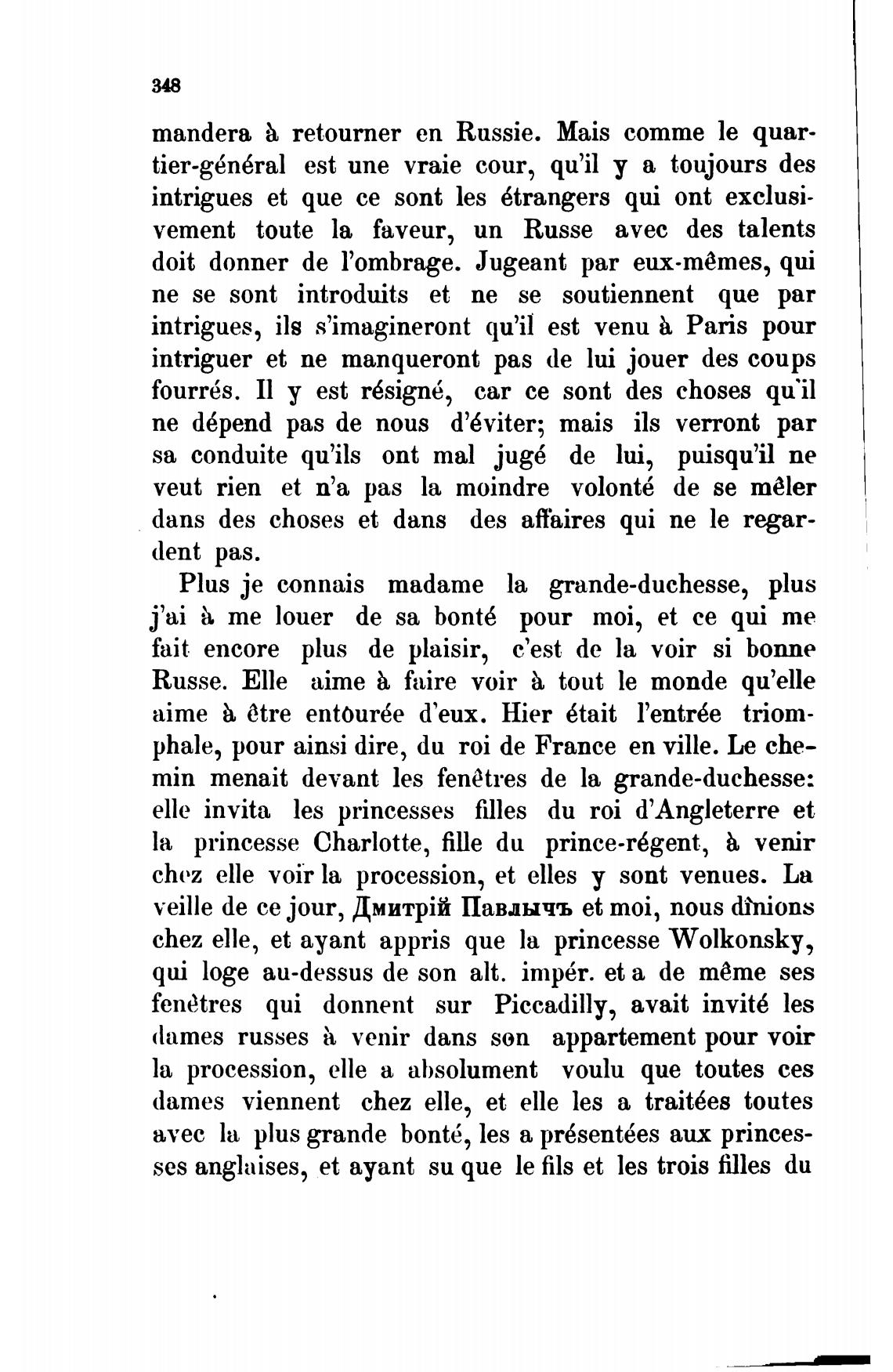 348

mandera à retourner en Russie. Mais comme le quartier-général est une vraie cour, qu'il y a toujours des intrigues et que ce sont les étrangers qui ont exclusivement toute la faveur, un Russe avec des talents doit donner de l'ombrage. Jugeant par eux-mêmes, qui ne se sont introduits et ne se soutiennent que par intrigues, ils s'imagineront qu'il est venu à Paris pour intriguer et ne manqueront pas de lui jouer des coups fourrés. Il y est résigné, car ce sont des choses qu'il ne dépend pas de nous d'éviter; mais ils verront par sa conduite qu'ils ont mal jugé de lui, puisqu'il ne veut rien et n'a pas la moindre volonté de se mêler dans des choses et dans des affaires qui ne le regardent pas.

Plus je connais madame la grande-duchesse, plus j'ai à me louer de sa bonté pour moi, et ce qui me fait encore plus de plaisir, c'est de la voir si bonne Russe. Elle aime à faire voir à tout le monde qu'elle aime à être entourée d'eux. Hier était l'entrée triomphale, pour ainsi dire, du roi de France en ville. Le chemin menait devant les fenêtres de la grande-duchesse: elle invita les princesses filles du roi d'Angleterre et la princesse Charlotte, fille du prince-régent, à venir chez elle voir la procession, et elles y sont venues. La veille de ce jour, Дмитрій Павлычъ et moi, nous dînions chez elle, et ayant appris que la princesse Wolkonsky, qui loge au-dessus de son alt. impér. et a de même ses fenêtres qui donnent sur Piccadilly, avait invité les dames russes à venir dans son appartement pour voir la procession, elle a absolument voulu que toutes ces dames viennent chez elle, et elle les a traitées toutes avec la plus grande bonté, les a présentées aux princesses anglaises, et ayant su que le fils et les trois filles du